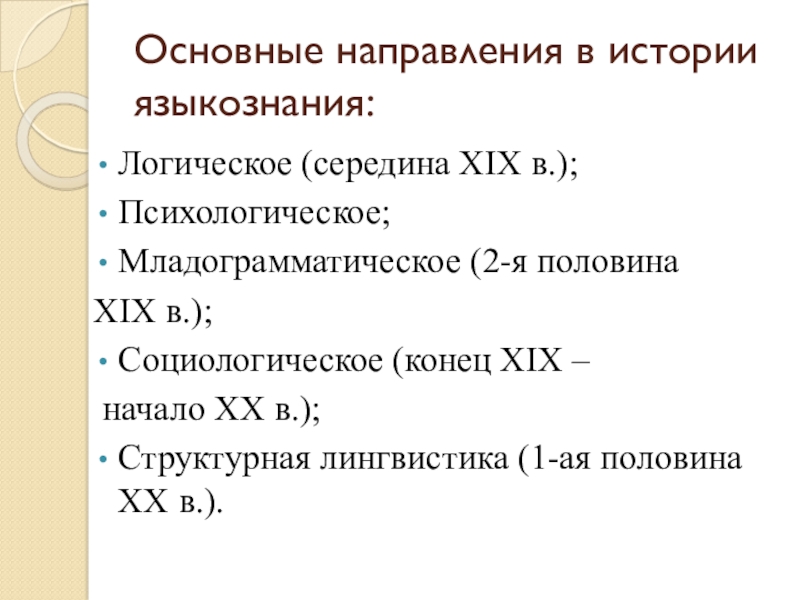 Основные направления в истории языкознания:

• Логическое (середина XIX в.);
• Психологическое;
• Младограмматическое (2-я половина XIX в.);
• Социологическое (конец XIX – начало XX в.);
• Структурная лингвистика (1-ая половина XX в.).